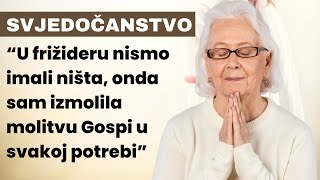 SVJEDOČANSTVO

“U frižideru nismo imali ništa, onda sam izmolila molitvu Gospi u svakoj potrebi”